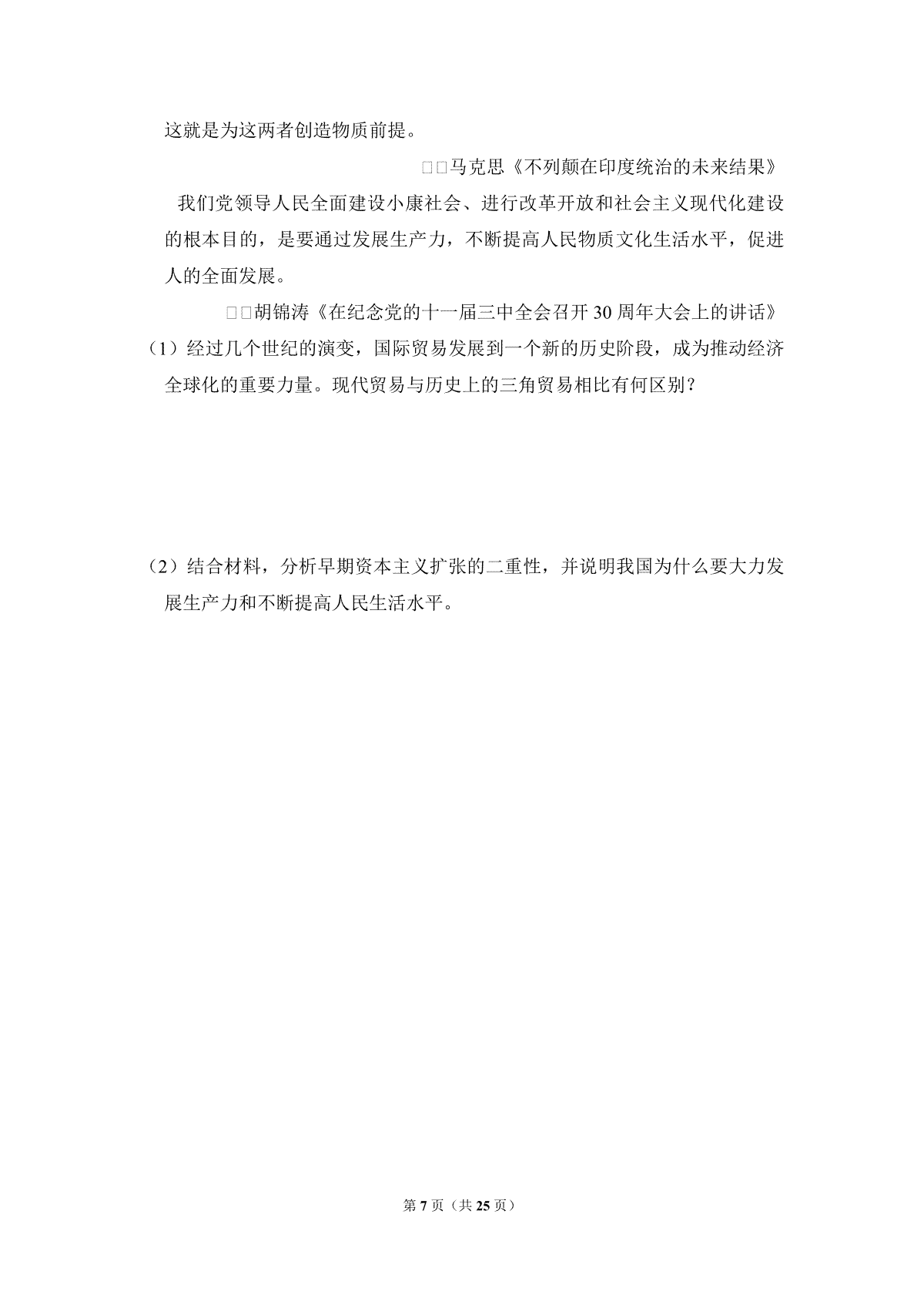 这就是为这两者创造物质前提。

□□马克思《不列颠在印度统治的未来结果》

我们党领导人民全面建设小康社会、进行改革开放和社会主义现代化建设的根本目的，是要通过发展生产力，不断提高人民物质文化生活水平，促进人的全面发展。

□□胡锦涛《在纪念党的十一届三中全会召开30周年大会上的讲话》

（1）经过几个世纪的演变，国际贸易发展到一个新的历史阶段，成为推动经济全球化的重要力量。现代贸易与历史上的三角贸易相比有何区别？

（2）结合材料，分析早期资本主义扩张的二重性，并说明我国为什么要大力发展生产力和不断提高人民生活水平。

第7页（共25页）